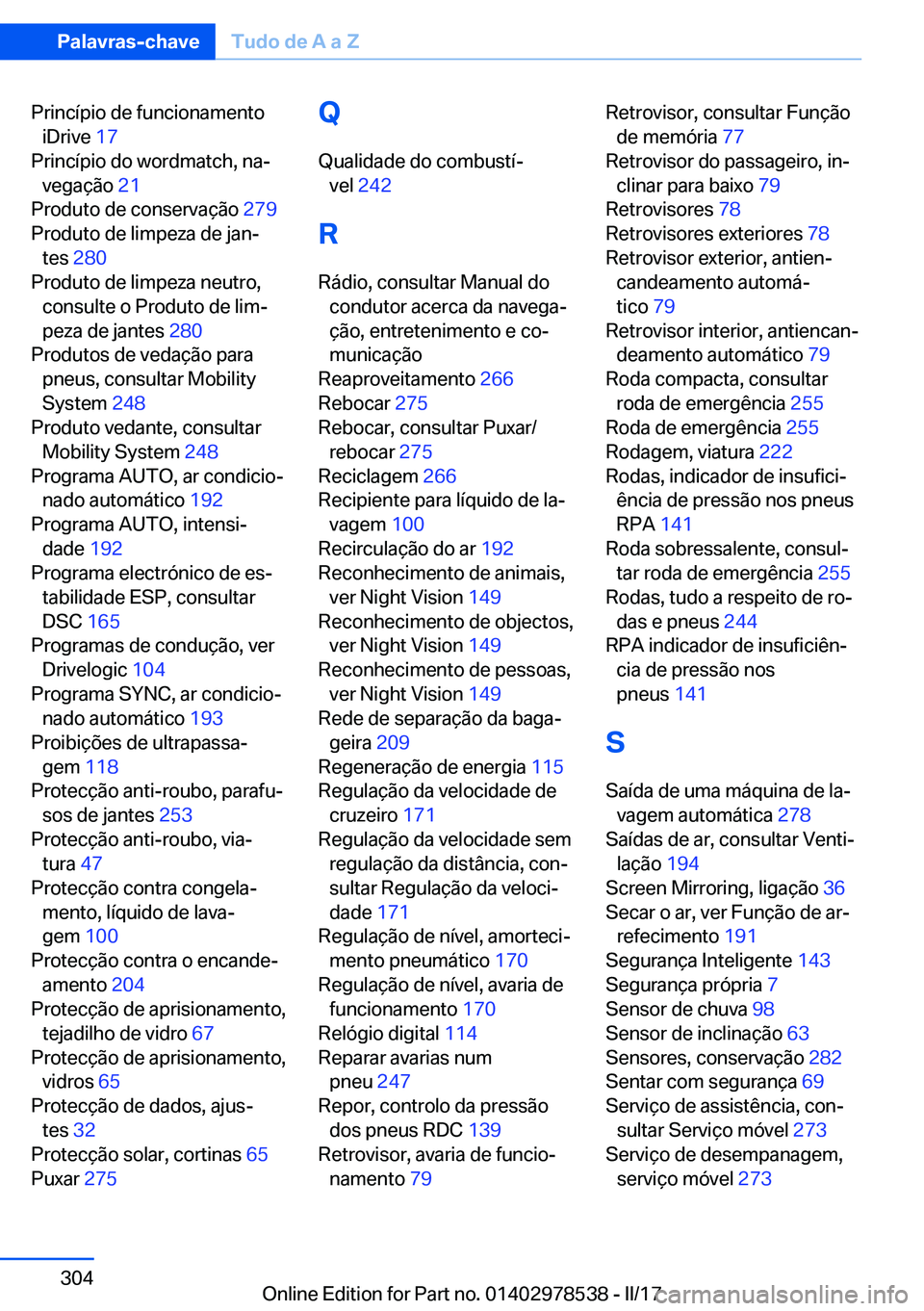 Palavras-chave Tudo de A a Z

Princípio de funcionamento iDrive 17
Princípio do wordmatch, navegação 21
Produto de conservação 279
Produto de limpeza de jantes 280
Produto de limpeza neutro, consulte o Produto de limpeza de jantes 280
Produtos de vedação para pneus, consultar Mobility System 248
Produto vedante, consultar Mobility System 248
Programa AUTO, ar condicionado automático 192
Programa AUTO, intensidade 192
Programa electrónico de estabilidade ESP, consultar DSC 165
Programas de condução, ver Drivelogic 104
Programa SYNC, ar condicionado automático 193
Proibições de ultrapassagem 118
Protecção anti-roubo, parafusos de jantes 253
Protecção anti-roubo, viatura 47
Protecção contra congelamento, líquido de lavagem 100
Protecção contra o encandeamento 204
Protecção de aprisionamento, tejadilho de vidro 67
Protecção de aprisionamento, vidros 65
Protecção de dados, ajustes 32
Protecção solar, cortinas 65
Puxar 275

Q

Qualidade do combustível 242

R

Rádio, consultar Manual do condutor acerca da navegação, entretenimento e comunicação
Reaproveitamento 266
Rebocar 275
Rebocar, consultar Puxar/rebocar 275
Reciclagem 266
Recipiente para líquido de lavagem 100
Recirculação do ar 192
Reconhecimento de animais, ver Night Vision 149
Reconhecimento de objectos, ver Night Vision 149
Reconhecimento de pessoas, ver Night Vision 149
Rede de separação da bagageira 209
Regeneração de energia 115
Regulação da velocidade de cruzeiro 171
Regulação da velocidade sem regulação da distância, consultar Regulação da velocidade 171
Regulação de nível, amortecimento pneumático 170
Regulação de nível, avaria de funcionamento 170
Relógio digital 114
Reparar avarias num pneu 247
Repor, controlo da pressão dos pneus RDC 139
Retrovisor, avaria de funcionamento 79
Retrovisor, consultar Função de memória 77
Retrovisor do passageiro, inclinar para baixo 79
Retrovisores 78
Retrovisores exteriores 78
Retrovisor exterior, antiencandeamento automático 79
Retrovisor interior, antiencandeamento automático 79
Roda compacta, consultar roda de emergência 255
Roda de emergência 255
Rodagem, viatura 222
Rodas, indicador de insuficiência de pressão nos pneus RPA 141
Roda sobressalente, consultar roda de emergência 255
Rodas, tudo a respeito de rodas e pneus 244
RPA indicador de insuficiência de pressão nos pneus 141

S

Saída de uma máquina de lavagem automática 278
Saídas de ar, consultar Ventilação 194
Screen Mirroring, ligação 36
Secar o ar, ver Função de arrefecimento 191
Segurança Inteligente 143
Segurança própria 7
Sensor de chuva 98
Sensor de inclinação 63
Sensores, conservação 282
Sentar com segurança 69
Serviço de assistência, consultar Serviço móvel 273
Serviço de desempanagem, serviço móvel 273

304
Online Edition for Part no. 01402978538 - II/17
carmanualsonline.info